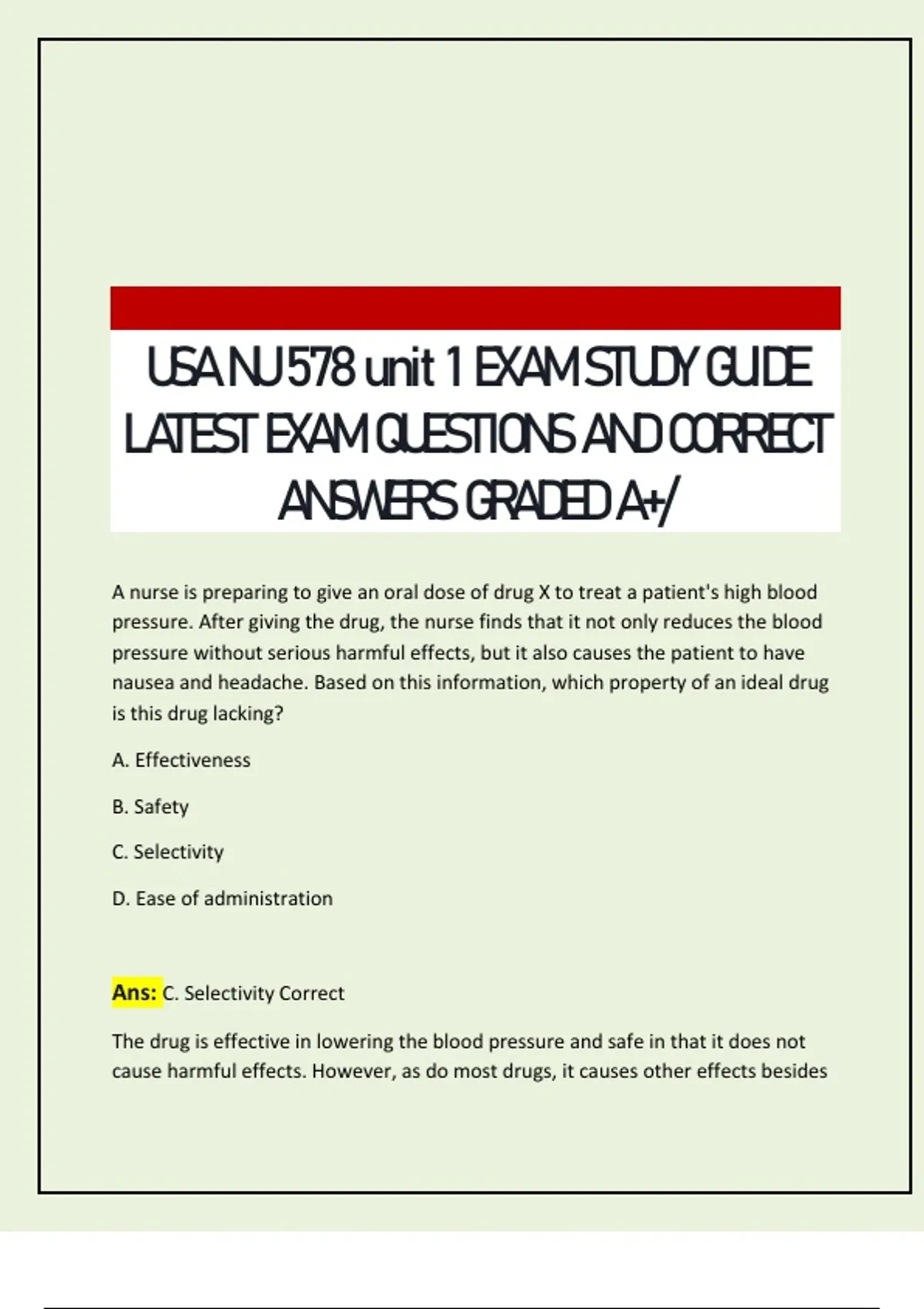 USA NU 578 unit 1 EXAM STUDY GUIDE LATEST EXAM QUESTIONS AND CORRECT ANSWERS GRADED A+/

A nurse is preparing to give an oral dose of drug X to treat a patient's high blood pressure. After giving the drug, the nurse finds that it not only reduces the blood pressure without serious harmful effects, but it also causes the patient to have nausea and headache. Based on this information, which property of an ideal drug is this drug lacking?

A. Effectiveness

B. Safety

C. Selectivity

D. Ease of administration

Ans: C. Selectivity Correct

The drug is effective in lowering the blood pressure and safe in that it does not cause harmful effects. However, as do most drugs, it causes other effects besides